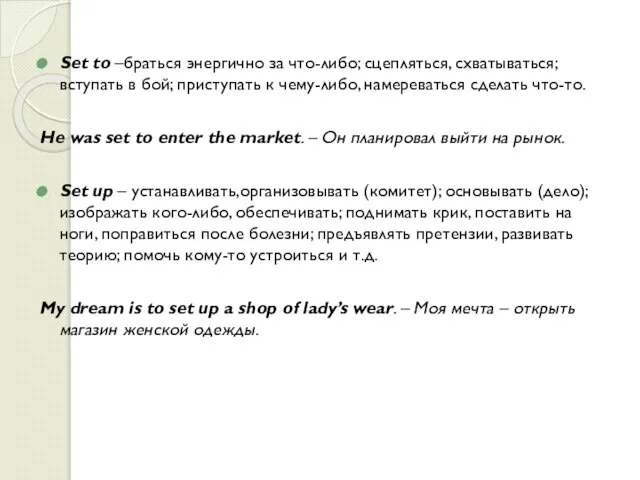 Set to –браться энергично за что-либо; сцепляться, схватываться; вступать в бой; приступать к чему-либо, намереваться сделать что-то.

He was set to enter the market. – Он планировал выйти на рынок.

Set up – устанавливать,организовывать (комитет); основывать (дело); изображать кого-либо, обеспечивать; поднимать крик, поставить на ноги, поправиться после болезни; предъявлять претензии, развивать теорию; помочь кому-то устроиться и т.д.

My dream is to set up a shop of lady's wear. – Моя мечта – открыть магазин женской одежды.